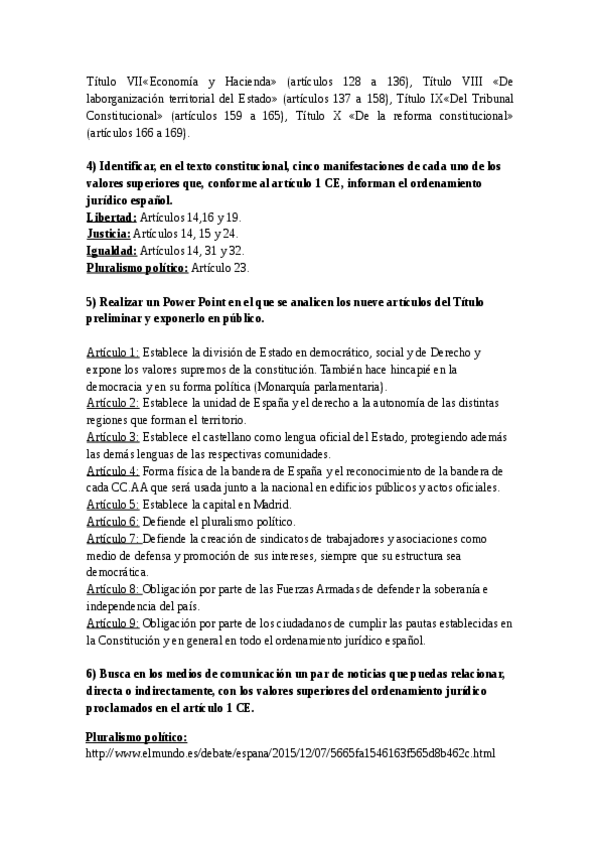 Título VII«Economía y Hacienda» (artículos 128 a 136), Título VIII «De laborganización territorial del Estado» (artículos 137 a 158), Título IX«Del Tribunal Constitucional» (artículos 159 a 165), Título X «De la reforma constitucional» (artículos 166 a 169).

4) Identificar, en el texto constitucional, cinco manifestaciones de cada uno de los valores superiores que, conforme al artículo 1 CE, informan el ordenamiento jurídico español.
Libertad: Artículos 14,16 y 19.
Justicia: Artículos 14, 15 y 24.
Igualdad: Artículos 14, 31 y 32.
Pluralismo político: Artículo 23.

5) Realizar un Power Point en el que se analicen los nueve artículos del Título preliminar y exponerlo en público.

Artículo 1: Establece la división de Estado en democrático, social y de Derecho y expone los valores supremos de la constitución. También hace hincapié en la democracia y en su forma política (Monarquía parlamentaria).
Artículo 2: Establece la unidad de España y el derecho a la autonomía de las distintas regiones que forman el territorio.
Artículo 3: Establece el castellano como lengua oficial del Estado, protegiendo además las demás lenguas de las respectivas comunidades.
Artículo 4: Forma física de la bandera de España y el reconocimiento de la bandera de cada CC.AA que será usada junto a la nacional en edificios públicos y actos oficiales.
Artículo 5: Establece la capital en Madrid.
Artículo 6: Defiende el pluralismo político.
Artículo 7: Defiende la creación de sindicatos de trabajadores y asociaciones como medio de defensa y promoción de sus intereses, siempre que su estructura sea democrática.
Artículo 8: Obligación por parte de las Fuerzas Armadas de defender la soberanía e independencia del país.
Artículo 9: Obligación por parte de los ciudadanos de cumplir las pautas establecidas en la Constitución y en general en todo el ordenamiento jurídico español.

6) Busca en los medios de comunicación un par de noticias que puedas relacionar, directa o indirectamente, con los valores superiores del ordenamiento jurídico proclamados en el artículo 1 CE.

Pluralismo político:
http://www.elmundo.es/debate/espana/2015/12/07/5665fa1546163f565d8b462c.html